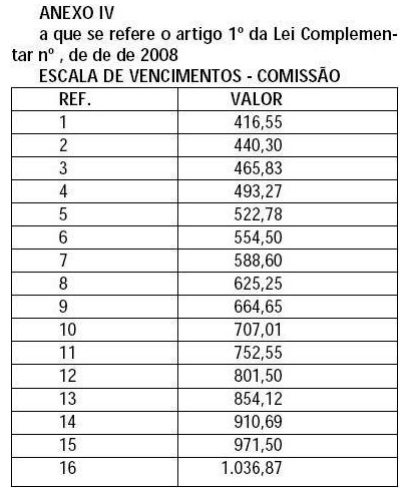 ANEXO IV

a que se refere o artigo 1º da Lei Complementar nº , de de de 2008

ESCALA DE VENCIMENTOS - COMISSÃO

| REF. | VALOR |
|---|---|
| 1 | 416,55 |
| 2 | 440,30 |
| 3 | 465,83 |
| 4 | 493,27 |
| 5 | 522,78 |
| 6 | 554,50 |
| 7 | 588,60 |
| 8 | 625,25 |
| 9 | 664,65 |
| 10 | 707,01 |
| 11 | 752,55 |
| 12 | 801,50 |
| 13 | 854,12 |
| 14 | 910,69 |
| 15 | 971,50 |
| 16 | 1.036,87 |